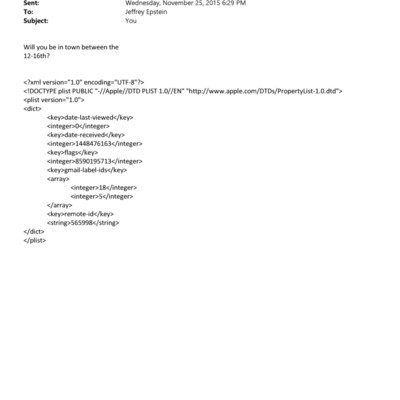 Sent: Wednesday, November 25, 2015 6:29 PM
To: Jeffrey Epstein
Subject: You

Will you be in town between the 12-16th?

<?xml version="1.0" encoding="UTF-8"?>
<!DOCTYPE plist PUBLIC "-//Apple//DTD PLIST 1.0//EN" "http://www.apple.com/DTDs/PropertyList-1.0.dtd">
<plist version="1.0">
<dict>
<key>date-last-viewed</key>
<integer>0</integer>
<key>date-received</key>
<integer>1448476163</integer>
<key>flags</key>
<integer>8590195713</integer>
<key>gmail-label-ids</key>
<array>
<integer>18</integer>
<integer>5</integer>
</array>
<key>remote-id</key>
<string>565998</string>
</dict>
</plist>